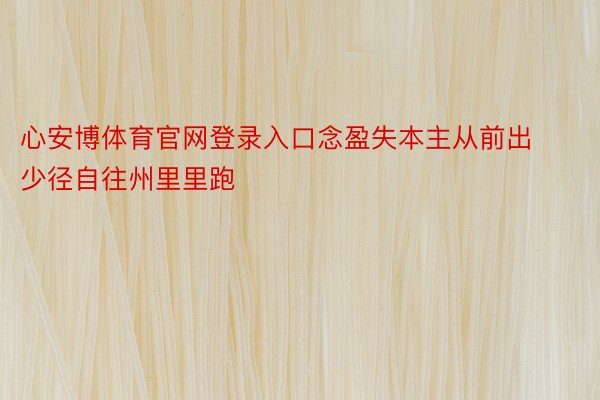 心安博体育官网登录入口念盈失本主从前出少径自往州里里跑